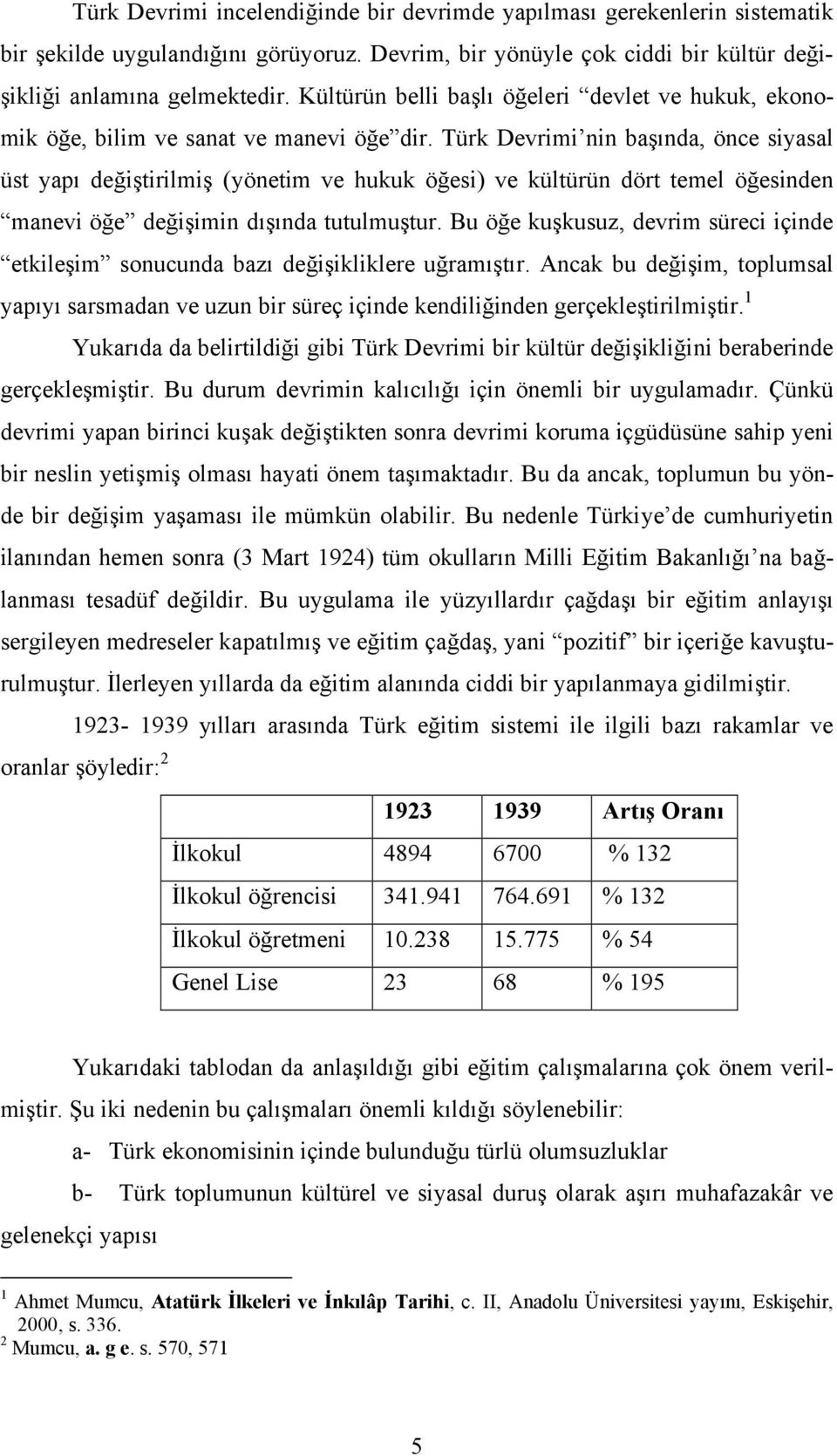 Türk Devrimi incelendiğinde bir devrimde yapılması gerekenlerin sistematik bir şekilde uygulandığını görüyoruz. Devrim, bir yönüyle çok ciddi bir kültür değişikliği anlamına gelmektedir. Kültürün belli başlı öğeleri “devlet ve hukuk, ekonomik öğe, bilim ve sanat ve manevi öğe”dir. Türk Devrimi’nin başında, önce siyasal üst yapı değiştirilmiş (yönetim ve hukuk öğesi) ve kültürün dört temel öğesinden “manevi öğe” değişimin dışında tutulmuştur. Bu öğe kuşkusuz, devrim süreci içinde “etkileşim” sonucunda bazı değişikliklere uğramıştır. Ancak bu değişim, toplumsal yapıyı sarsmadan ve uzun bir süreç içinde kendiliğinden gerçekleştirilmiştir.$^1$

Yukarıda da belirtildiği gibi Türk Devrimi bir kültür değişikliğini beraberinde gerçekleşmiştir. Bu durum devrimin kalıcılığı için önemli bir uygulamadır. Çünkü devrimi yapan birinci kuşak değiştikten sonra devrimi koruma içgüdüsüne sahip yeni bir neslin yetişmiş olması hayati önem taşımaktadır. Bu da ancak, toplumun bu yönde bir değişim yaşaması ile mümkün olabilir. Bu nedenle Türkiye’de cumhuriyetin ilanından hemen sonra (3 Mart 1924) tüm okulların Milli Eğitim Bakanlığı’na bağlanması tesadüf değildir. Bu uygulama ile yüzyıllardır çağdaşı bir eğitim anlayışı sergileyen medreseler kapatılmış ve eğitim çağdaş, yani “pozitif” bir içeriğe kavuşturulmuştur. İlerleyen yıllarda da eğitim alanında ciddi bir yapılanmaya gidilmiştir.

1923- 1939 yılları arasında Türk eğitim sistemi ile ilgili bazı rakamlar ve oranlar şöyledir:$^2$

| | 1923 | 1939 | Artış Oranı |
|---|---|---|---|
| İlkokul | 4894 | 6700 | % 132 |
| İlkokul öğrencisi | 341.941 | 764.691 | % 132 |
| İlkokul öğretmeni | 10.238 | 15.775 | % 54 |
| Genel Lise | 23 | 68 | % 195 |

Yukarıdaki tablodan da anlaşıldığı gibi eğitim çalışmalarına çok önem verilmiştir. Şu iki nedenin bu çalışmaları önemli kıldığı söylenebilir:

a- Türk ekonomisinin içinde bulunduğu türlü olumsuzluklar

b- Türk toplumunun kültürel ve siyasal duruş olarak aşırı muhafazakâr ve gelenekçi yapısı

$^1$ Ahmet Mumcu, Atatürk İlkeleri ve İnkılâp Tarihi, c. II, Anadolu Üniversitesi yayını, Eskişehir, 2000, s. 336.
$^2$ Mumcu, a. g e. s. 570, 571

5